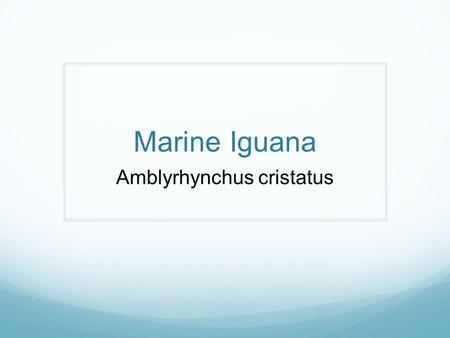 Marine Iguana

Amblyrhynchus cristatus